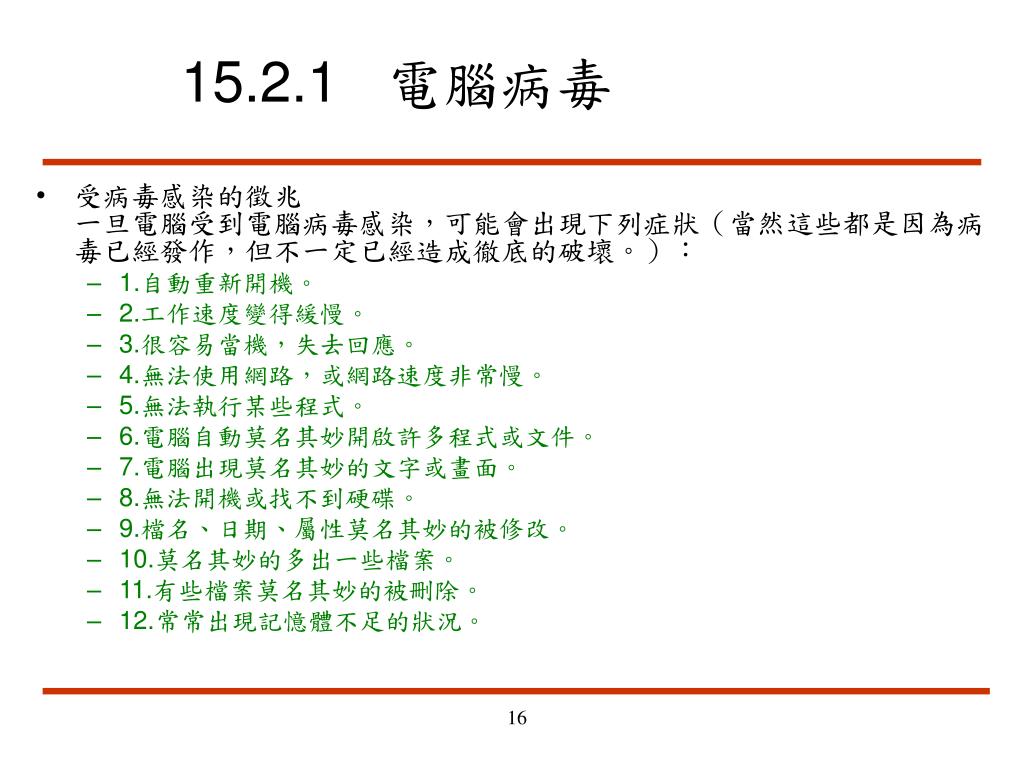 15.2.1 電腦病毒

• 受病毒感染的徵兆
一旦電腦受到電腦病毒感染，可能會出現下列症狀（當然這些都是因為病毒已經發作，但不一定已經造成徹底的破壞。）：
– 1.自動重新開機。
– 2.工作速度變得緩慢。
– 3.很容易當機，失去回應。
– 4.無法使用網路，或網路速度非常慢。
– 5.無法執行某些程式。
– 6.電腦自動莫名其妙開啟許多程式或文件。
– 7.電腦出現莫名其妙的文字或畫面。
– 8.無法開機或找不到硬碟。
– 9.檔名、日期、屬性莫名其妙的被修改。
– 10.莫名其妙的多出一些檔案。
– 11.有些檔案莫名其妙的被刪除。
– 12.常常出現記憶體不足的狀況。

16